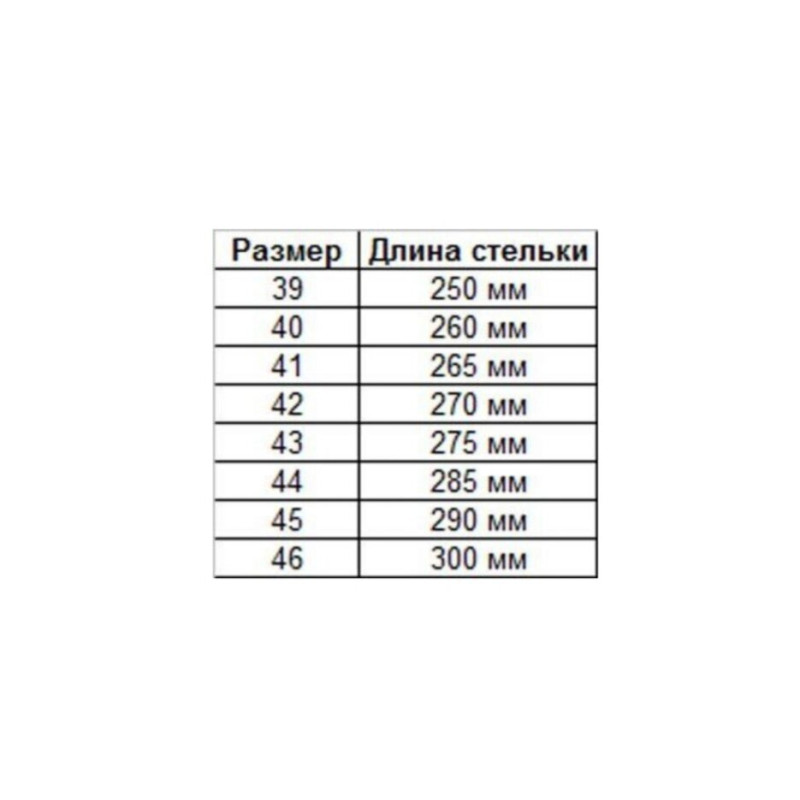 | Размер | Длина стельки |
|---|---|
| 39 | 250 мм |
| 40 | 260 мм |
| 41 | 265 мм |
| 42 | 270 мм |
| 43 | 275 мм |
| 44 | 285 мм |
| 45 | 290 мм |
| 46 | 300 мм |